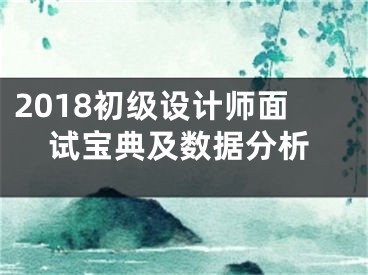 2018初级设计师面试宝典及数据分析